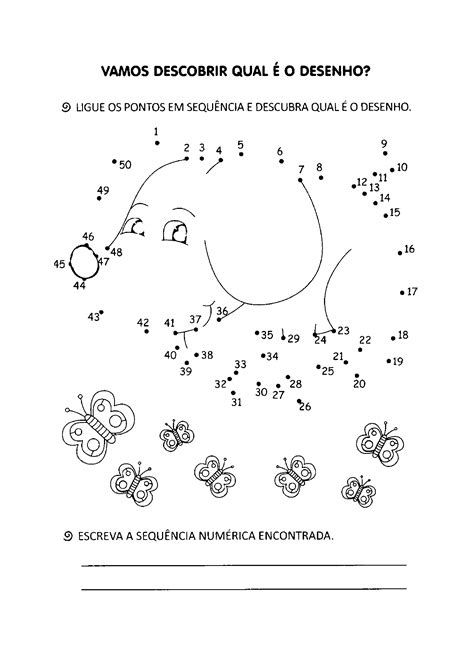 VAMOS DESCOBRIR QUAL É O DESENHO?

LIGUE OS PONTOS EM SEQUÊNCIA E DESCUBRA QUAL É O DESENHO.

1 2 3 4 5 6 7 8 9 10 11 12 13 14 15 16 17 18 19 20 21 22 23 24 25 26 27 28 29 30 31 32 33 34 35 36 37 38 39 40 41 42 43 44 45 46 47 48 49 50

ESCREVA A SEQUÊNCIA NUMÉRICA ENCONTRADA.